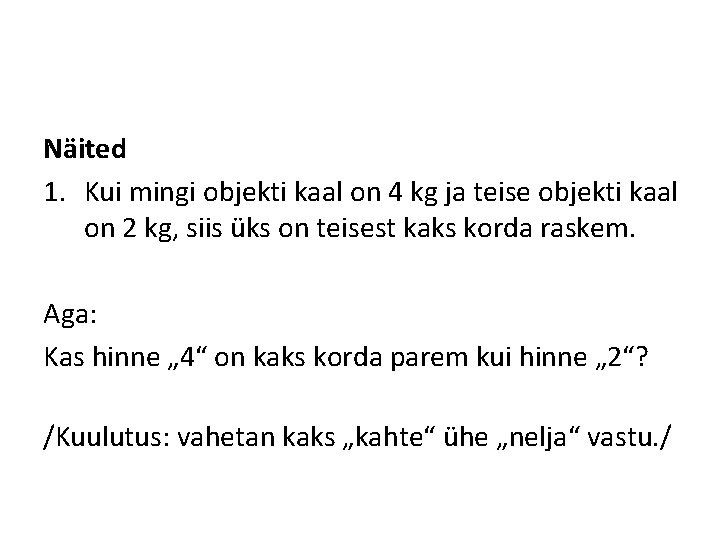 Näited

1. Kui mingi objekti kaal on 4 kg ja teise objekti kaal on 2 kg, siis üks on teisest kaks korda raskem.

Aga:

Kas hinne „4“ on kaks korda parem kui hinne „2“?

/Kuulutus: vahetan kaks „kahte“ ühe „nelja“ vastu./